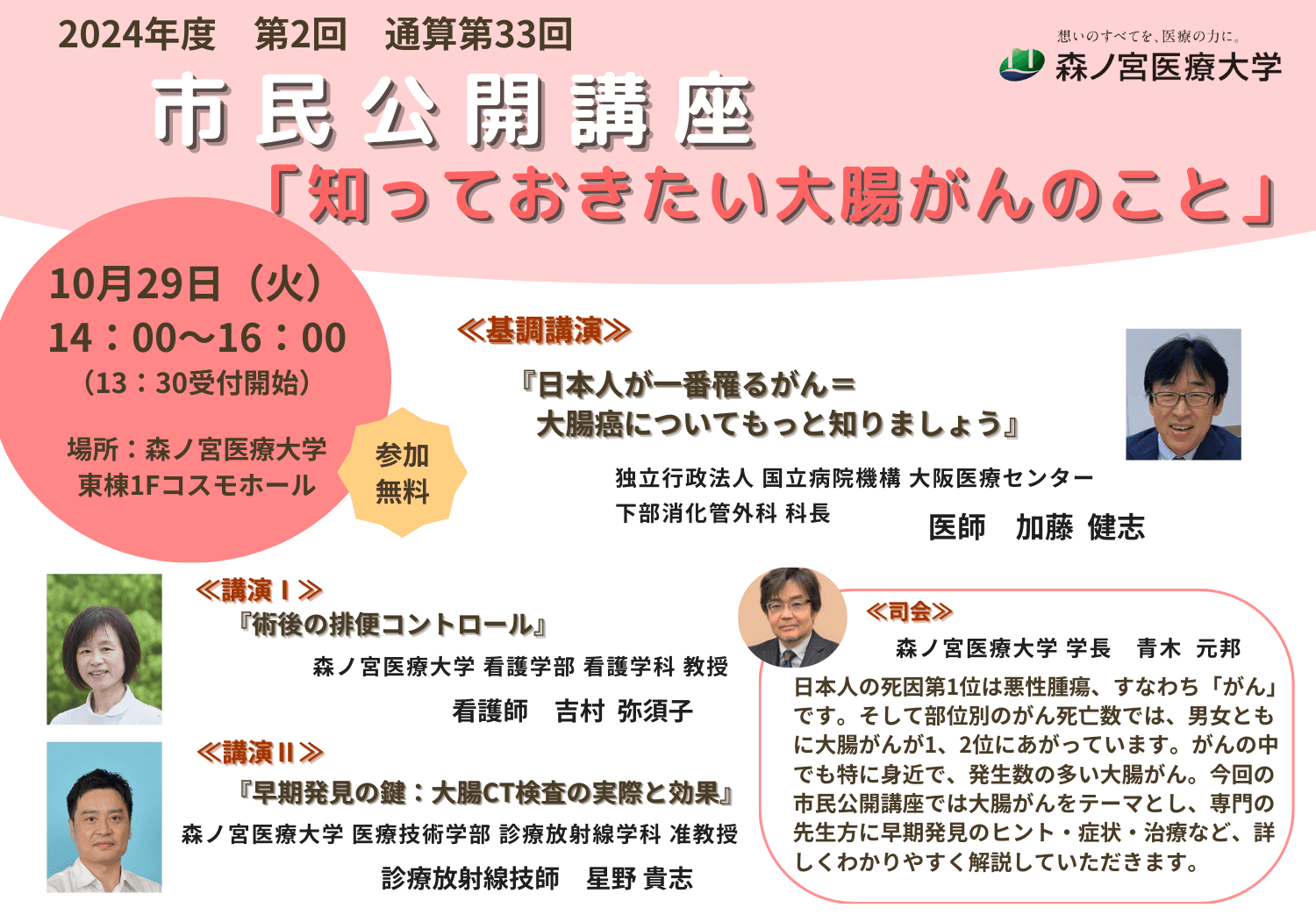 2024年度　第2回　通算第33回

想いのすべてを、医療の力に。
森ノ宮医療大学

市民公開講座
「知っておきたい大腸がんのこと」

10月29日（火）
14：00～16：00
（13：30受付開始）

場所：森ノ宮医療大学
東棟1Fコスモホール

参加
無料

≪基調講演≫
『日本人が一番罹るがん＝
大腸癌についてもっと知りましょう』
独立行政法人 国立病院機構 大阪医療センター
下部消化管外科 科長
医師　加藤 健志

≪講演Ⅰ≫
『術後の排便コントロール』
森ノ宮医療大学 看護学部 看護学科 教授
看護師　吉村 弥須子

≪講演Ⅱ≫
『早期発見の鍵：大腸CT検査の実際と効果』
森ノ宮医療大学 医療技術学部 診療放射線学科 准教授
診療放射線技師　星野 貴志

≪司会≫
森ノ宮医療大学 学長　青木 元邦

日本人の死因第1位は悪性腫瘍、すなわち「がん」です。そして部位別のがん死亡数では、男女ともに大腸がんが1、2位にあがっています。がんの中でも特に身近で、発生数の多い大腸がん。今回の市民公開講座では大腸がんをテーマとし、専門の先生方に早期発見のヒント・症状・治療など、詳しくわかりやすく解説していただきます。